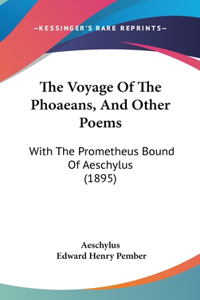 —KESSINGER'S RARE REPRINTS—

The Voyage Of The Phoaeans, And Other Poems

With The Prometheus Bound Of Aeschylus (1895)

Aeschylus
Edward Henry Pember